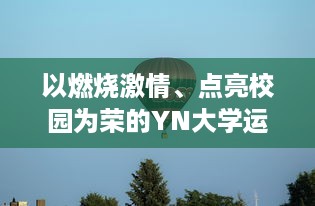 以燃烧激情、点亮校园为荣的YN大学运